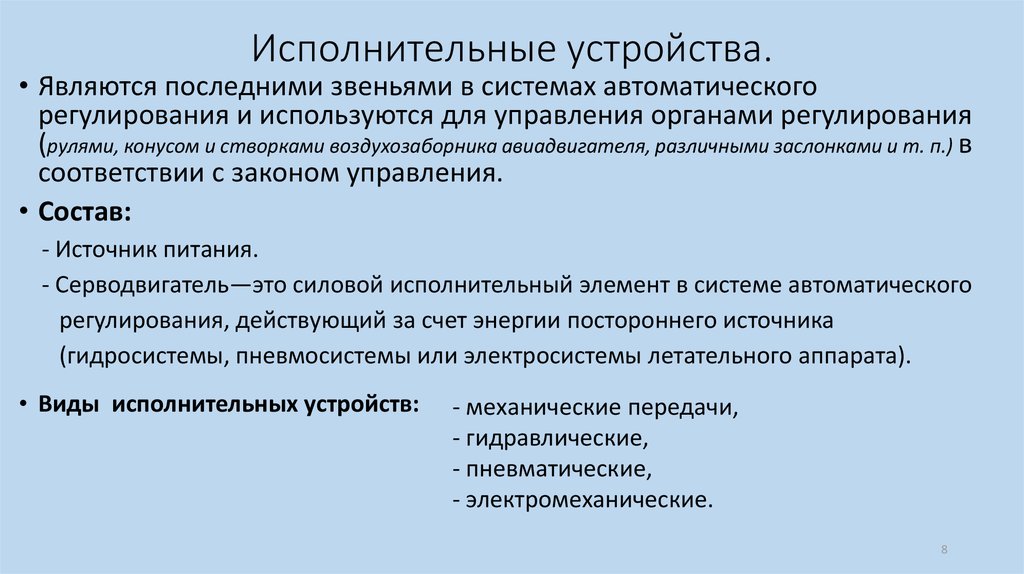 Исполнительные устройства.

• Являются последними звеньями в системах автоматического регулирования и используются для управления органами регулирования (рулями, конусом и створками воздухозаборника авиадвигателя, различными заслонками и т. п.) в соответствии с законом управления.

• Состав:

- Источник питания.

- Серводвигатель—это силовой исполнительный элемент в системе автоматического регулирования, действующий за счет энергии постороннего источника (гидросистемы, пневмосистемы или электросистемы летательного аппарата).

• Виды исполнительных устройств:

- механические передачи,
- гидравлические,
- пневматические,
- электромеханические.

8